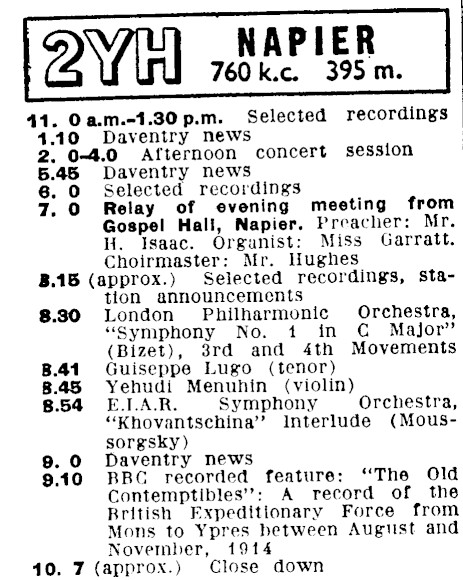 2YH NAPIER
760 k.c. 395 m.

11. 0 a.m.-1.30 p.m. Selected recordings
1.10 Daventry news
2. 0-4.0 Afternoon concert session
5.45 Daventry news
6. 0 Selected recordings
7. 0 Relay of evening meeting from Gospel Hall, Napier. Preacher: Mr. H. Isaac. Organist: Miss Garratt. Choirmaster: Mr. Hughes
8.15 (approx.) Selected recordings, station announcements
8.30 London Philharmonic Orchestra, "Symphony No. 1 in C Major" (Bizet), 3rd and 4th Movements
8.41 Guiseppe Lugo (tenor)
8.45 Yehudi Menuhin (violin)
8.54 E.I.A.R. Symphony Orchestra, "Khovantschina" Interlude (Moussorgsky)
9. 0 Daventry news
9.10 BBC recorded feature: "The Old Contemptibles": A record of the British Expeditionary Force from Mons to Ypres between August and November, 1914
10. 7 (approx.) Close down